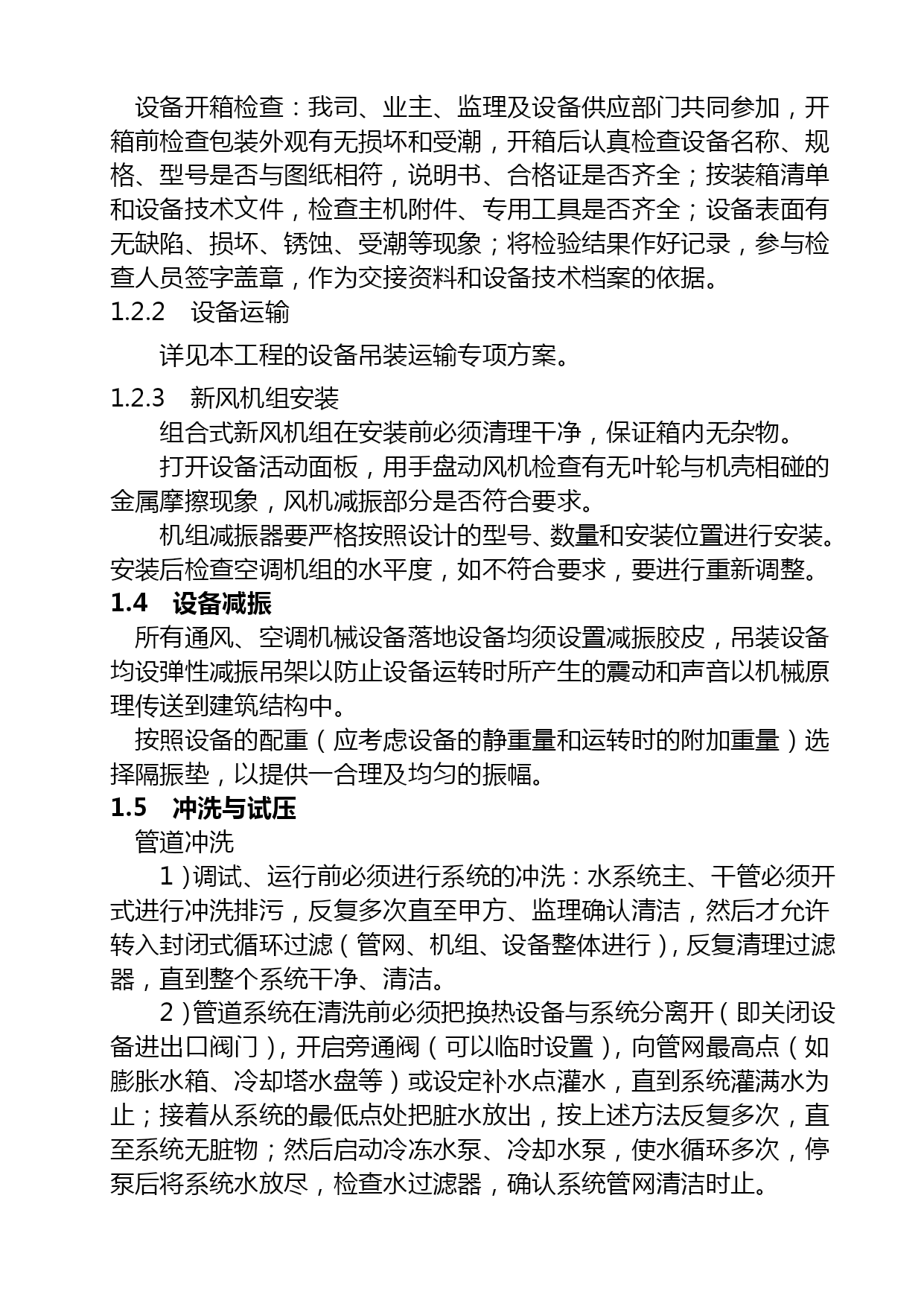 设备开箱检查：我司、业主、监理及设备供应部门共同参加，开箱前检查包装外观有无损坏和受潮，开箱后认真检查设备名称、规格、型号是否与图纸相符，说明书、合格证是否齐全；按装箱清单和设备技术文件，检查主机附件、专用工具是否齐全；设备表面有无缺陷、损坏、锈蚀、受潮等现象；将检验结果作好记录，参与检查人员签字盖章，作为交接资料和设备技术档案的依据。

1.2.2　设备运输

详见本工程的设备吊装运输专项方案。

1.2.3　新风机组安装

组合式新风机组在安装前必须清理干净，保证箱内无杂物。

打开设备活动面板，用手盘动风机检查有无叶轮与机壳相碰的金属摩擦现象，风机减振部分是否符合要求。

机组减振器要严格按照设计的型号、数量和安装位置进行安装。安装后检查空调机组的水平度，如不符合要求，要进行重新调整。

1.4　设备减振

所有通风、空调机械设备落地设备均须设置减振胶皮，吊装设备均设弹性减振吊架以防止设备运转时所产生的震动和声音以机械原理传送到建筑结构中。

按照设备的配重（应考虑设备的静重量和运转时的附加重量）选择隔振垫，以提供一合理及均匀的振幅。

1.5　冲洗与试压

管道冲洗

1）调试、运行前必须进行系统的冲洗：水系统主、干管必须开式进行冲洗排污，反复多次直至甲方、监理确认清洁，然后才允许转入封闭式循环过滤（管网、机组、设备整体进行），反复清理过滤器，直到整个系统干净、清洁。

2）管道系统在清洗前必须把换热设备与系统分离开（即关闭设备进出口阀门），开启旁通阀（可以临时设置），向管网最高点（如膨胀水箱、冷却塔水盘等）或设定补水点灌水，直到系统灌满水为止；接着从系统的最低点处把脏水放出，按上述方法反复多次，直至系统无脏物；然后启动冷冻水泵、冷却水泵，使水循环多次，停泵后将系统水放尽，检查水过滤器，确认系统管网清洁时止。